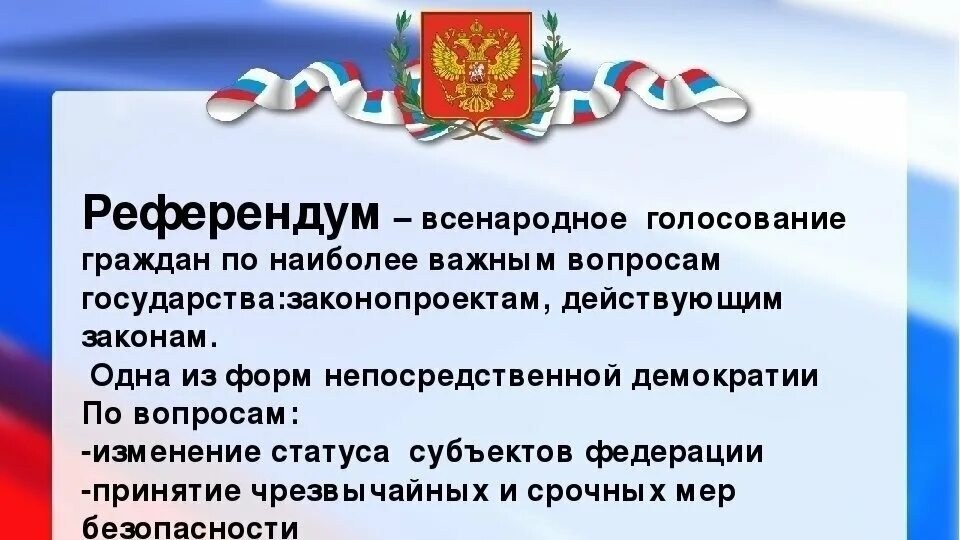 Референдум – всенародное голосование граждан по наиболее важным вопросам государства:законопроектам, действующим законам.

Одна из форм непосредственной демократии
По вопросам:
-изменение статуса субъектов федерации
-принятие чрезвычайных и срочных мер безопасности